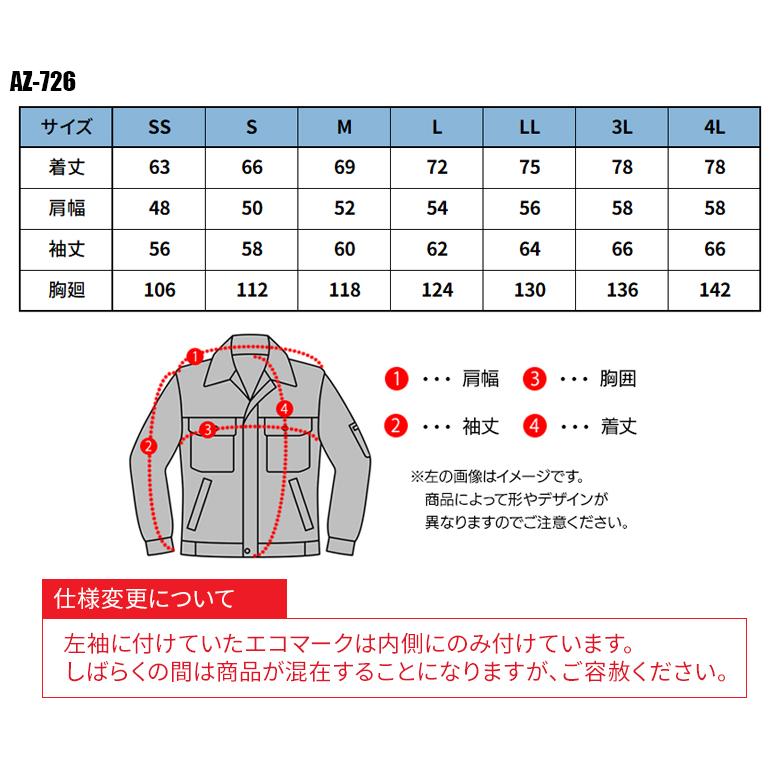 AZ-726

| サイズ | SS | S | M | L | LL | 3L | 4L |
|---|---|---|---|---|---|---|---|
| 着丈 | 63 | 66 | 69 | 72 | 75 | 78 | 78 |
| 肩幅 | 48 | 50 | 52 | 54 | 56 | 58 | 58 |
| 袖丈 | 56 | 58 | 60 | 62 | 64 | 66 | 66 |
| 胸廻 | 106 | 112 | 118 | 124 | 130 | 136 | 142 |

1
2
3
4

1 ・・・ 肩幅
3 ・・・ 胸囲
2 ・・・ 袖丈
4 ・・・ 着丈

※左の画像はイメージです。
商品によって形やデザインが
異なりますのでご注意ください。

仕様変更について

左袖に付けていたエコマークは内側にのみ付けています。
しばらくの間は商品が混在することになりますが、ご容赦ください。